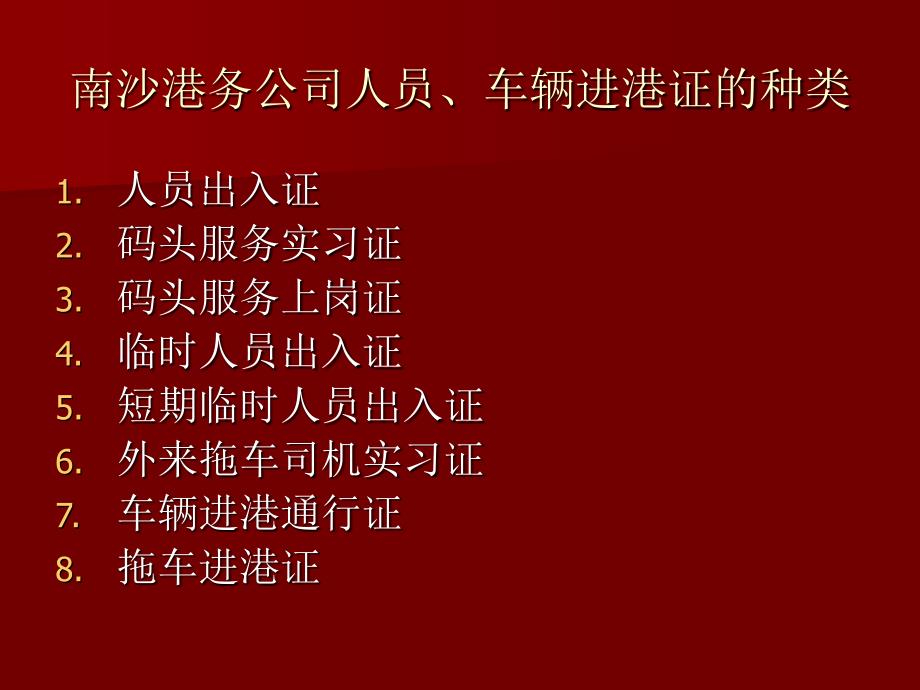 南沙港务公司人员、车辆进港证的种类

1. 人员出入证
2. 码头服务实习证
3. 码头服务上岗证
4. 临时人员出入证
5. 短期临时人员出入证
6. 外来拖车司机实习证
7. 车辆进港通行证
8. 拖车进港证